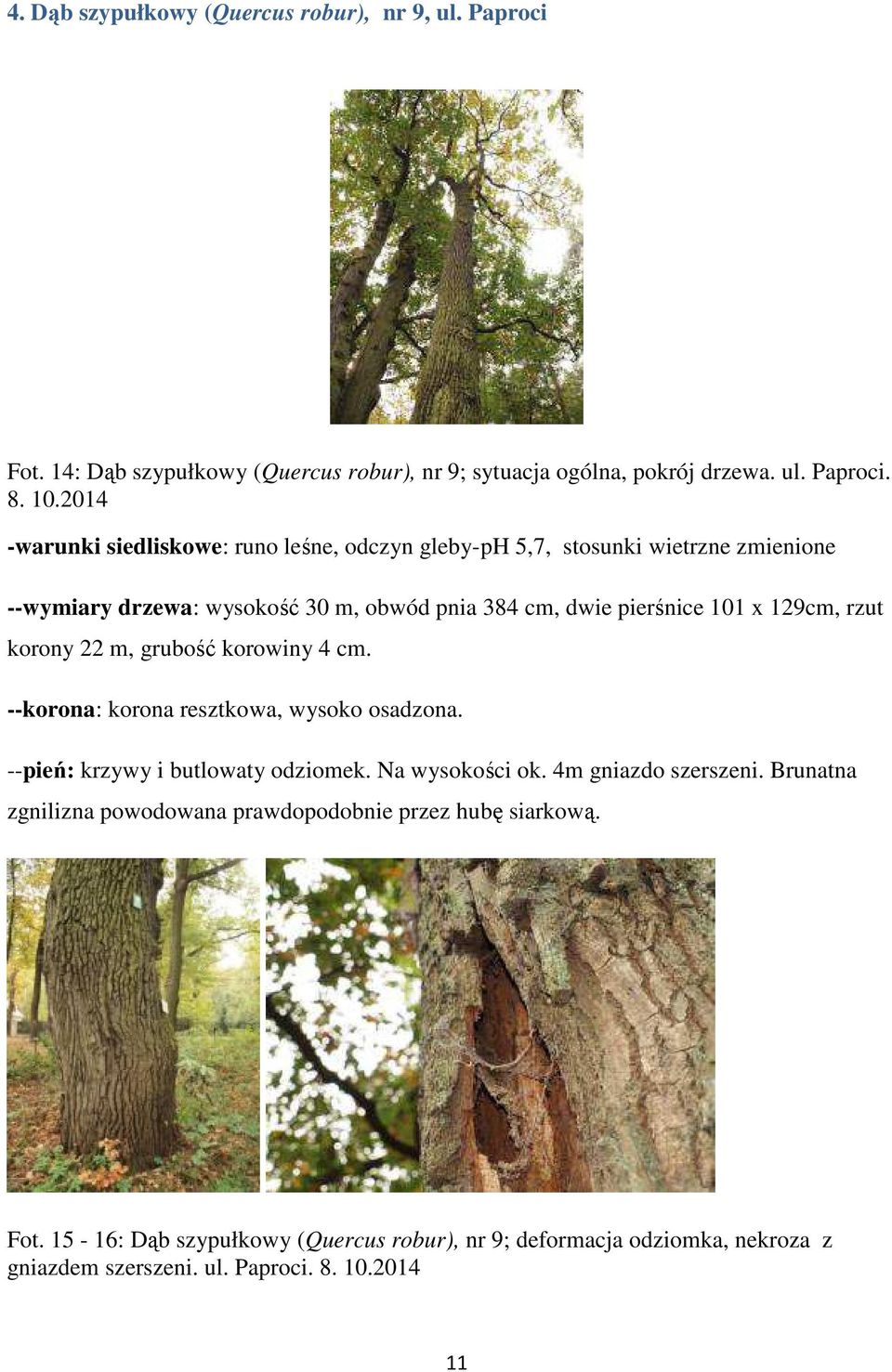 4. Dąb szypułkowy (Quercus robur), nr 9, ul. Paproci

Fot. 14: Dąb szypułkowy (Quercus robur), nr 9; sytuacja ogólna, pokrój drzewa. ul. Paproci. 8. 10.2014

-warunki siedliskowe: runo leśne, odczyn gleby-pH 5,7, stosunki wietrzne zmienione

--wymiary drzewa: wysokość 30 m, obwód pnia 384 cm, dwie pierśnice 101 x 129cm, rzut korony 22 m, grubość korowiny 4 cm.

--korona: korona resztkowa, wysoko osadzona.

--pień: krzywy i butlowaty odziomek. Na wysokości ok. 4m gniazdo szerszeni. Brunatna zgnilizna powodowana prawdopodobnie przez hubę siarkową.

Fot. 15 - 16: Dąb szypułkowy (Quercus robur), nr 9; deformacja odziomka, nekroza z gniazdem szerszeni. ul. Paproci. 8. 10.2014

11